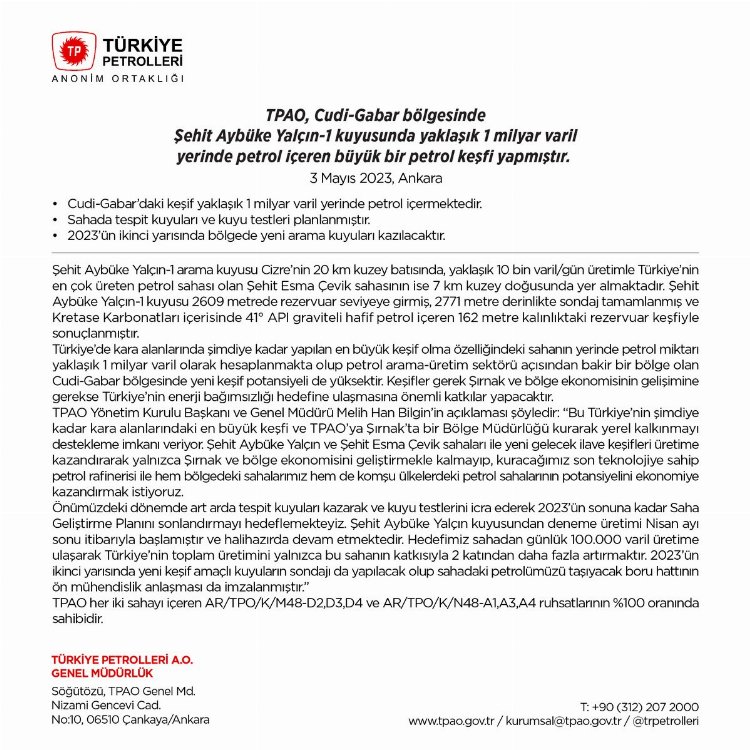 TP TÜRKİYE PETROLLERİ
ANONİM ORTAKLIĞI

TPAO, Cudi-Gabar bölgesinde
Şehit Aybüke Yalçın-1 kuyusunda yaklaşık 1 milyar varil yerinde petrol içeren büyük bir petrol keşfi yapmıştır.
3 Mayıs 2023, Ankara

• Cudi-Gabar'daki keşif yaklaşık 1 milyar varil yerinde petrol içermektedir.
• Sahada tespit kuyuları ve kuyu testleri planlanmıştır.
• 2023'ün ikinci yarısında bölgede yeni arama kuyuları kazılacaktır.

Şehit Aybüke Yalçın-1 arama kuyusu Cizre'nin 20 km kuzey batısında, yaklaşık 10 bin varil/gün üretimle Türkiye'nin en çok üreten petrol sahası olan Şehit Esma Çevik sahasının ise 7 km kuzey doğusunda yer almaktadır. Şehit Aybüke Yalçın-1 kuyusu 2609 metrede rezervuar seviyeye girmiş, 2771 metre derinlikte sondaj tamamlanmış ve Kretase Karbonatları içerisinde 41° API graviteli hafif petrol içeren 162 metre kalınlıktaki rezervuar keşfiyle sonuçlanmıştır.
Türkiye'de kara alanlarında şimdiye kadar yapılan en büyük keşif olma özelliğindeki sahanın yerinde petrol miktarı yaklaşık 1 milyar varil olarak hesaplanmakta olup petrol arama-üretim sektörü açısından bakir bir bölge olan Cudi-Gabar bölgesinde yeni keşif potansiyeli de yüksektir. Keşifler gerek Şırnak ve bölge ekonomisinin gelişimine gerekse Türkiye'nin enerji bağımsızlığı hedefine ulaşmasına önemli katkılar yapacaktır.
TPAO Yönetim Kurulu Başkanı ve Genel Müdürü Melih Han Bilgin'in açıklaması şöyledir: "Bu Türkiye'nin şimdiye kadar kara alanlarındaki en büyük keşfi ve TPAO'ya Şırnak'ta bir Bölge Müdürlüğü kurarak yerel kalkınmayı destekleme imkanı veriyor. Şehit Aybüke Yalçın ve Şehit Esma Çevik sahaları ile yeni gelecek ilave keşifleri üretime kazandırarak yalnızca Şırnak ve bölge ekonomisini geliştirmekle kalmayıp, kuracağımız son teknolojiye sahip petrol rafinerisi ile hem bölgedeki sahalarımız hem de komşu ülkelerdeki petrol sahalarının potansiyelini ekonomiye kazandırmak istiyoruz.
Önümüzdeki dönemde art arda tespit kuyuları kazarak ve kuyu testlerini icra ederek 2023'ün sonuna kadar Saha Geliştirme Planını sonlandırmayı hedeflemekteyiz. Şehit Aybüke Yalçın kuyusundan deneme üretimi Nisan ayı sonu itibarıyla başlamıştır ve halihazırda devam etmektedir. Hedefimiz sahadan günlük 100.000 varil üretime ulaşarak Türkiye'nin toplam üretimini yalnızca bu sahanın katkısıyla 2 katından daha fazla artırmaktır. 2023'ün ikinci yarısında yeni keşif amaçlı kuyuların sondajı da yapılacak olup sahadaki petrolümüzü taşıyacak boru hattının ön mühendislik anlaşması da imzalanmıştır."
TPAO her iki sahayı içeren AR/TPO/K/M48-D2,D3,D4 ve AR/TPO/K/N48-A1,A3,A4 ruhsatlarının %100 oranında sahibidir.

TÜRKİYE PETROLLERİ A.O.
GENEL MÜDÜRLÜK
Söğütözü, TPAO Genel Md.
Nizami Gencevi Cad.
No:10, 06510 Çankaya/Ankara

T: +90 (312) 207 2000
www.tpao.gov.tr / kurumsal@tpao.gov.tr / @trpetrolleri